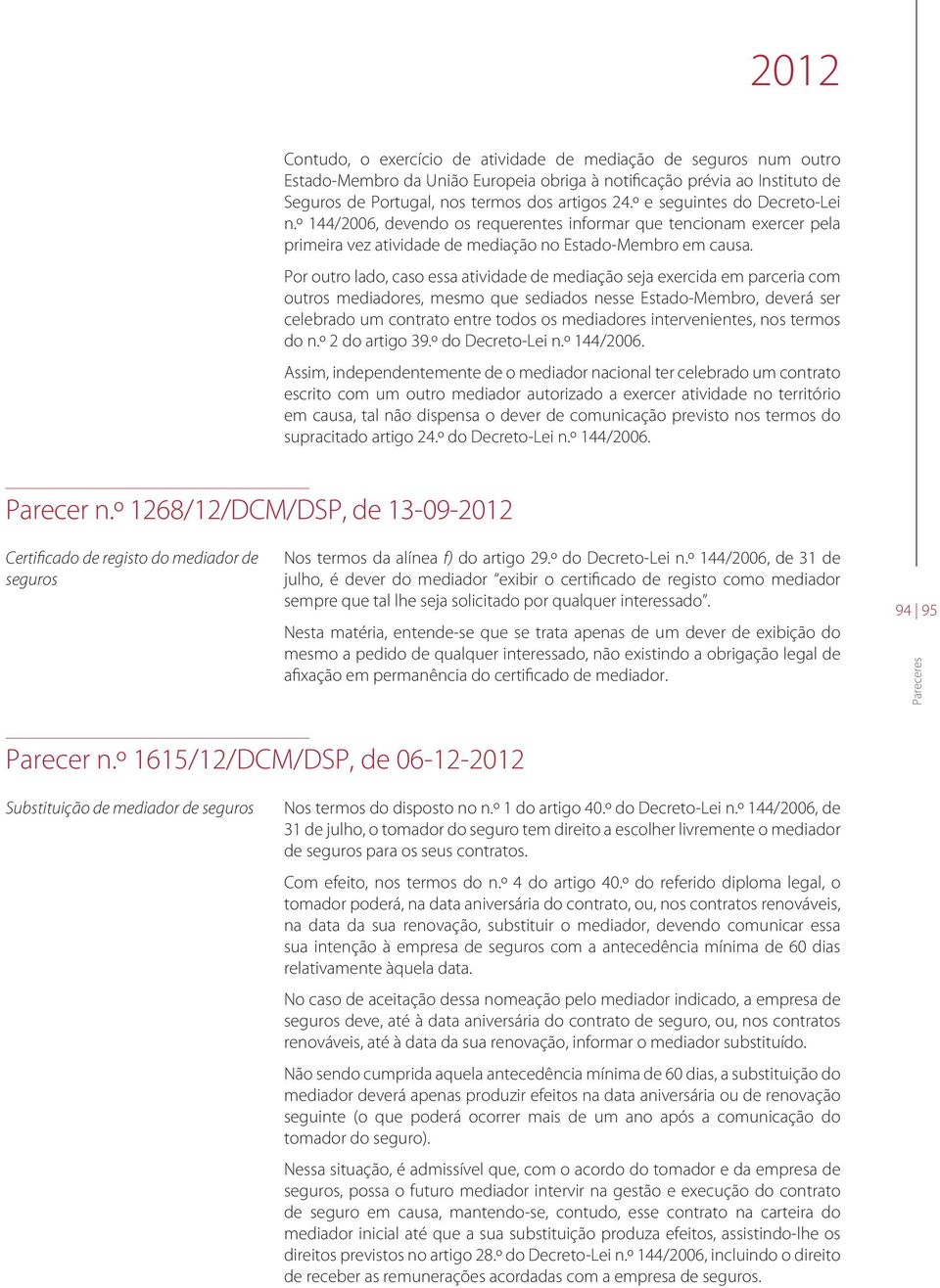 2012

Contudo, o exercício de atividade de mediação de seguros num outro Estado-Membro da União Europeia obriga à notificação prévia ao Instituto de Seguros de Portugal, nos termos dos artigos 24.º e seguintes do Decreto-Lei n.º 144/2006, devendo os requerentes informar que tencionam exercer pela primeira vez atividade de mediação no Estado-Membro em causa.

Por outro lado, caso essa atividade de mediação seja exercida em parceria com outros mediadores, mesmo que sediados nesse Estado-Membro, deverá ser celebrado um contrato entre todos os mediadores intervenientes, nos termos do n.º 2 do artigo 39.º do Decreto-Lei n.º 144/2006.

Assim, independentemente de o mediador nacional ter celebrado um contrato escrito com um outro mediador autorizado a exercer atividade no território em causa, tal não dispensa o dever de comunicação previsto nos termos do supracitado artigo 24.º do Decreto-Lei n.º 144/2006.

Parecer n.º 1268/12/DCM/DSP, de 13-09-2012

Certificado de registo do mediador de seguros

Nos termos da alínea f) do artigo 29.º do Decreto-Lei n.º 144/2006, de 31 de julho, é dever do mediador "exibir o certificado de registo como mediador sempre que tal lhe seja solicitado por qualquer interessado".

Nesta matéria, entende-se que se trata apenas de um dever de exibição do mesmo a pedido de qualquer interessado, não existindo a obrigação legal de afixação em permanência do certificado de mediador.

94 | 95

Pareceres

Parecer n.º 1615/12/DCM/DSP, de 06-12-2012

Substituição de mediador de seguros

Nos termos do disposto no n.º 1 do artigo 40.º do Decreto-Lei n.º 144/2006, de 31 de julho, o tomador do seguro tem direito a escolher livremente o mediador de seguros para os seus contratos.

Com efeito, nos termos do n.º 4 do artigo 40.º do referido diploma legal, o tomador poderá, na data aniversária do contrato, ou, nos contratos renováveis, na data da sua renovação, substituir o mediador, devendo comunicar essa sua intenção à empresa de seguros com a antecedência mínima de 60 dias relativamente àquela data.

No caso de aceitação dessa nomeação pelo mediador indicado, a empresa de seguros deve, até à data aniversária do contrato de seguro, ou, nos contratos renováveis, até à data da sua renovação, informar o mediador substituído.

Não sendo cumprida aquela antecedência mínima de 60 dias, a substituição do mediador deverá apenas produzir efeitos na data aniversária ou de renovação seguinte (o que poderá ocorrer mais de um ano após a comunicação do tomador do seguro).

Nessa situação, é admissível que, com o acordo do tomador e da empresa de seguros, possa o futuro mediador intervir na gestão e execução do contrato de seguro em causa, mantendo-se, contudo, esse contrato na carteira do mediador inicial até que a sua substituição produza efeitos, assistindo-lhe os direitos previstos no artigo 28.º do Decreto-Lei n.º 144/2006, incluindo o direito de receber as remunerações acordadas com a empresa de seguros.